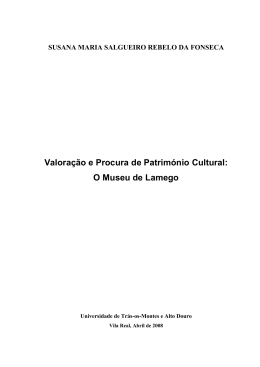 SUSANA MARIA SALGUEIRO REBELO DA FONSECA

Valoração e Procura de Património Cultural:
O Museu de Lamego

Universidade de Trás-os-Montes e Alto Douro
Vila Real, Abril de 2008